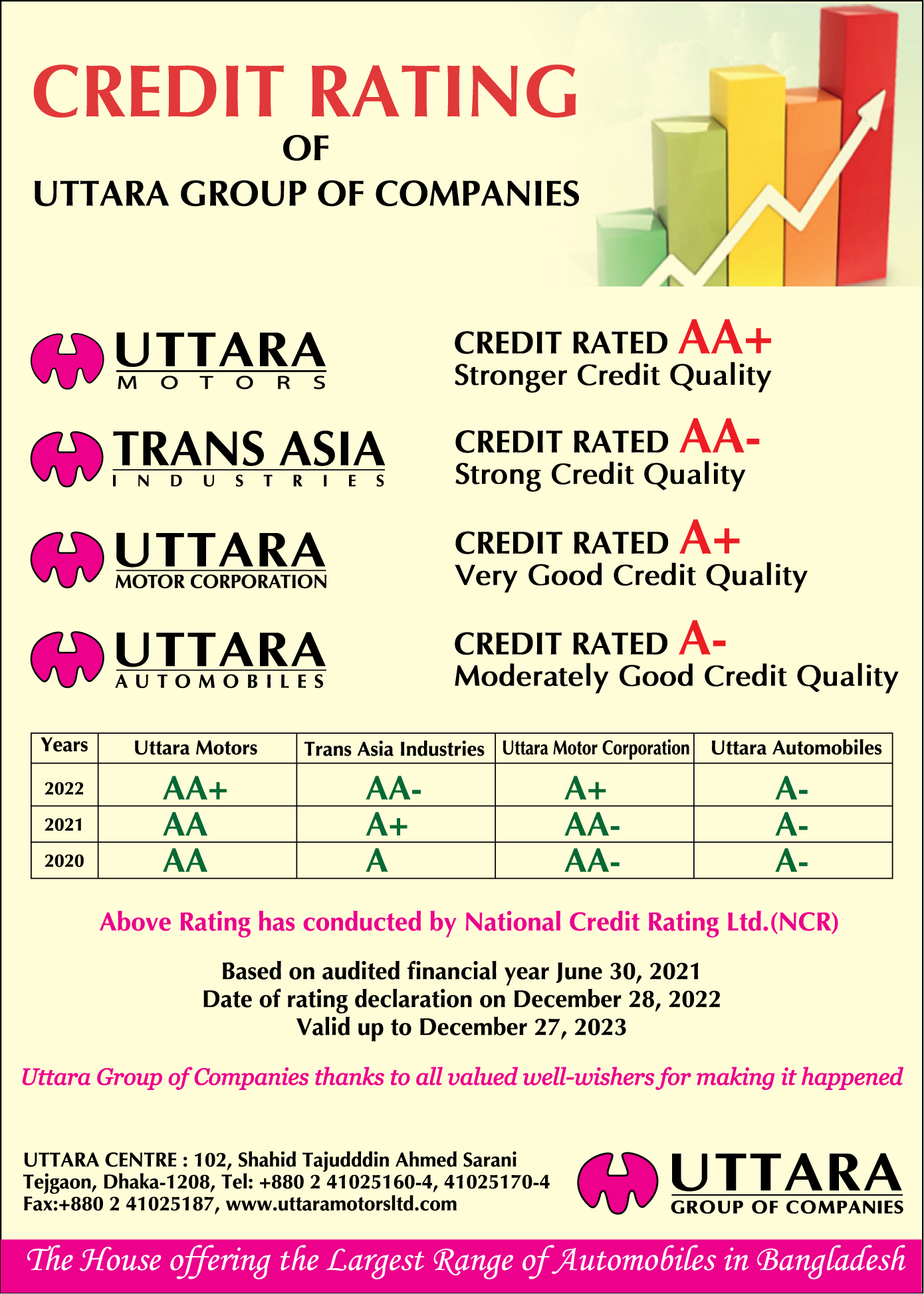 CREDIT RATING
OF
UTTARA GROUP OF COMPANIES

UTTARA
MOTORS

CREDIT RATED AA+
Stronger Credit Quality

TRANS ASIA
INDUSTRIES

CREDIT RATED AA-
Strong Credit Quality

UTTARA
MOTOR CORPORATION

CREDIT RATED A+
Very Good Credit Quality

UTTARA
AUTOMOBILES

CREDIT RATED A-
Moderately Good Credit Quality

| Years | Uttara Motors | Trans Asia Industries | Uttara Motor Corporation | Uttara Automobiles |
|---|---|---|---|---|
| 2022 | AA+ | AA- | A+ | A- |
| 2021 | AA | A+ | AA- | A- |
| 2020 | AA | A | AA- | A- |

Above Rating has conducted by National Credit Rating Ltd.(NCR)

Based on audited financial year June 30, 2021
Date of rating declaration on December 28, 2022
Valid up to December 27, 2023

Uttara Group of Companies thanks to all valued well-wishers for making it happened

UTTARA CENTRE : 102, Shahid Tajudddin Ahmed Sarani
Tejgaon, Dhaka-1208, Tel: +880 2 41025160-4, 41025170-4
Fax:+880 2 41025187, www.uttaramotorsltd.com

UTTARA
GROUP OF COMPANIES

The House offering the Largest Range of Automobiles in Bangladesh